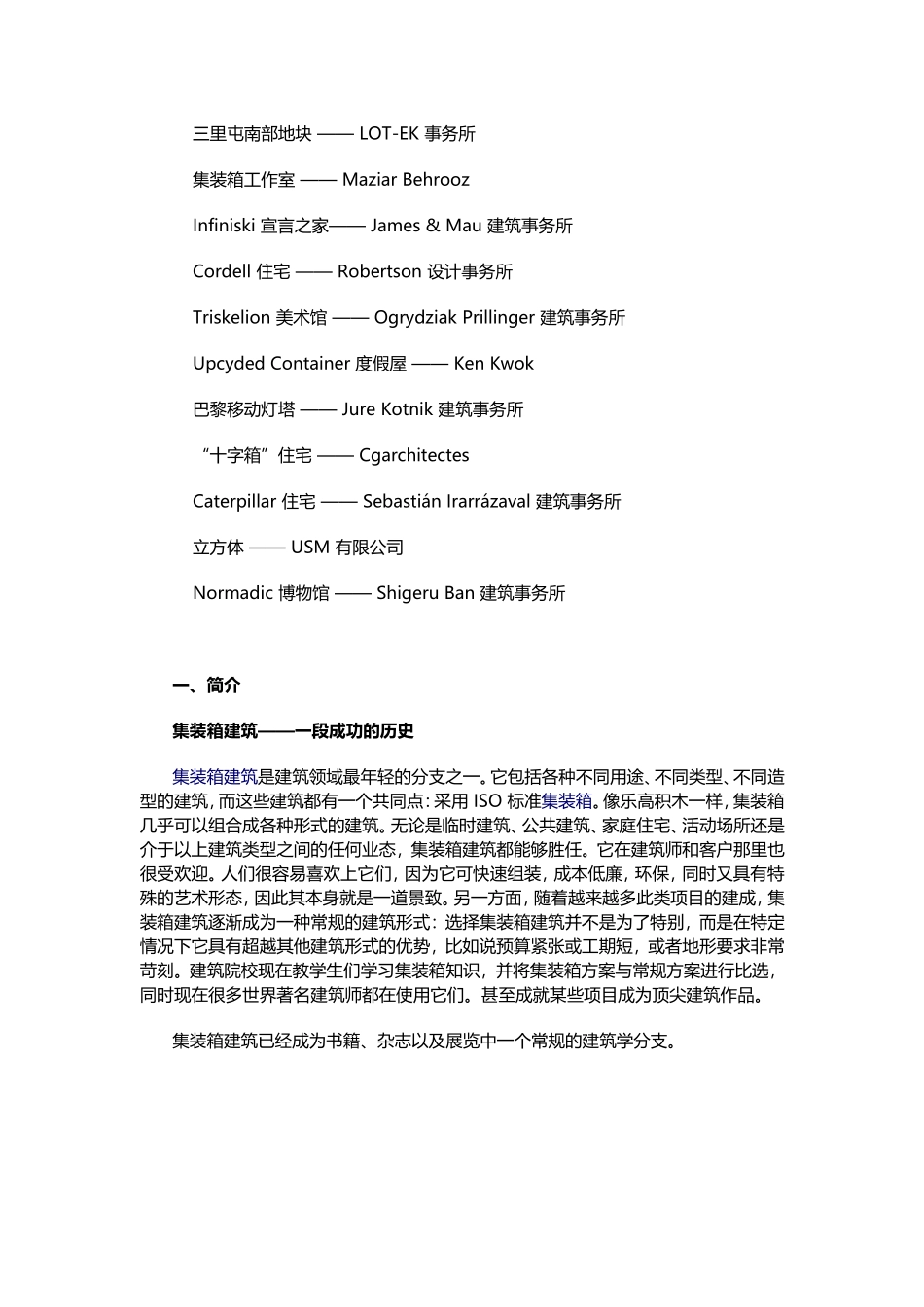 三里屯南部地块 —— LOT-EK 事务所

集装箱工作室 —— Maziar Behrooz

Infiniski 宣言之家—— James & Mau 建筑事务所

Cordell 住宅 —— Robertson 设计事务所

Triskelion 美术馆 —— Ogrydziak Prillinger 建筑事务所

Upcyded Container 度假屋 —— Ken Kwok

巴黎移动灯塔 —— Jure Kotnik 建筑事务所

“十字箱”住宅 —— Cgarchitectes

Caterpillar 住宅 —— Sebastián Irarrázaval 建筑事务所

立方体 —— USM 有限公司

Normadic 博物馆 —— Shigeru Ban 建筑事务所

一、简介

集装箱建筑——一段成功的历史

集装箱建筑是建筑领域最年轻的分支之一。它包括各种不同用途、不同类型、不同造型的建筑，而这些建筑都有一个共同点：采用 ISO 标准集装箱。像乐高积木一样，集装箱几乎可以组合成各种形式的建筑。无论是临时建筑、公共建筑、家庭住宅、活动场所还是介于以上建筑类型之间的任何业态，集装箱建筑都能够胜任。它在建筑师和客户那里也很受欢迎。人们很容易喜欢上它们，因为它可快速组装，成本低廉，环保，同时又具有特殊的艺术形态，因此其本身就是一道景致。另一方面，随着越来越多此类项目的建成，集装箱建筑逐渐成为一种常规的建筑形式：选择集装箱建筑并不是为了特别，而是在特定情况下它具有超越其他建筑形式的优势，比如说预算紧张或工期短，或者地形要求非常苛刻。建筑院校现在教学生们学习集装箱知识，并将集装箱方案与常规方案进行比选，同时现在很多世界著名建筑师都在使用它们。甚至成就某些项目成为顶尖建筑作品。

集装箱建筑已经成为书籍、杂志以及展览中一个常规的建筑学分支。